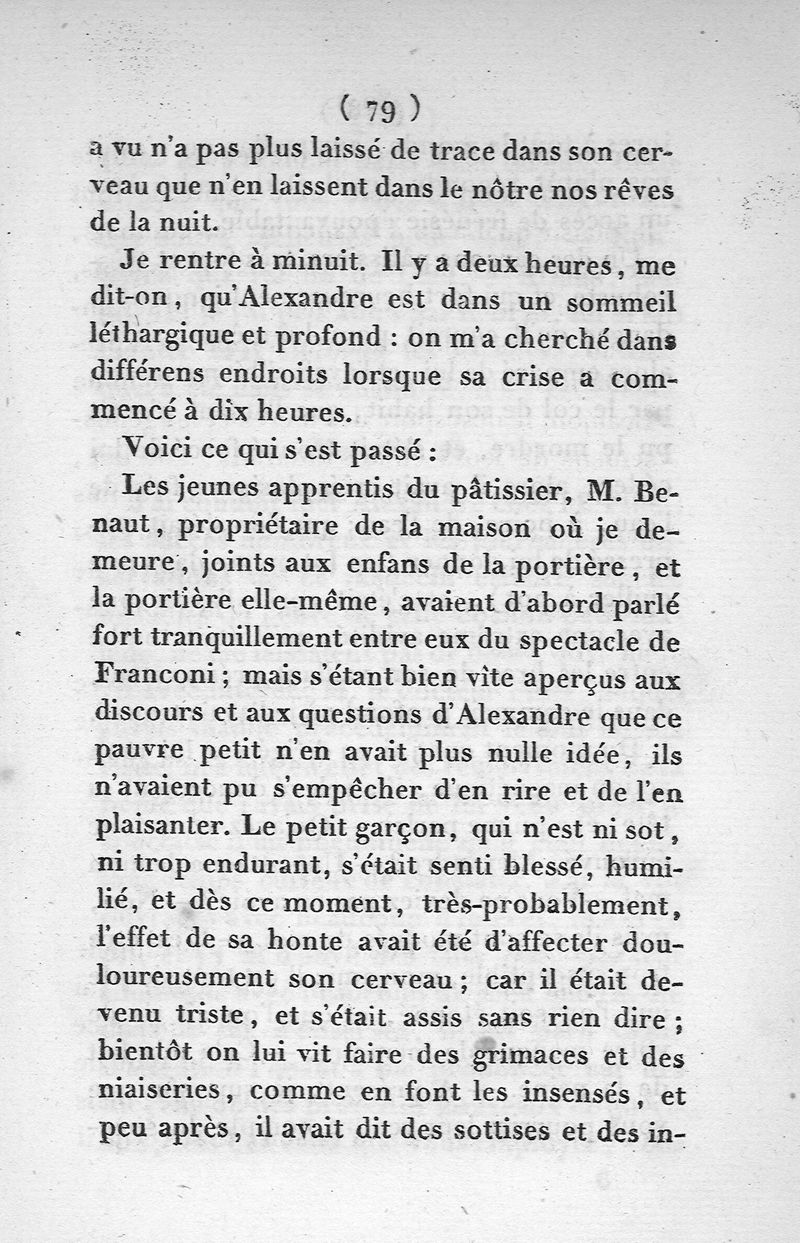 ( 79 )

a vu n'a pas plus laissé de trace dans son cerveau que n'en laissent dans le nôtre nos rêves de la nuit.

Je rentre à minuit. Il y a deux heures, me dit-on, qu'Alexandre est dans un sommeil léthargique et profond : on m'a cherché dans différens endroits lorsque sa crise a commencé à dix heures.

Voici ce qui s'est passé :

Les jeunes apprentis du pâtissier, M. Benaut, propriétaire de la maison où je demeure, joints aux enfans de la portière, et la portière elle-même, avaient d'abord parlé fort tranquillement entre eux du spectacle de Franconi ; mais s'étant bien vîte aperçus aux discours et aux questions d'Alexandre que ce pauvre petit n'en avait plus nulle idée, ils n'avaient pu s'empêcher d'en rire et de l'en plaisanter. Le petit garçon, qui n'est ni sot, ni trop endurant, s'était senti blessé, humilié, et dès ce moment, très-probablement, l'effet de sa honte avait été d'affecter douloureusement son cerveau ; car il était devenu triste, et s'était assis sans rien dire ; bientôt on lui vit faire des grimaces et des niaiseries, comme en font les insensés, et peu après, il avait dit des sottises et des in-